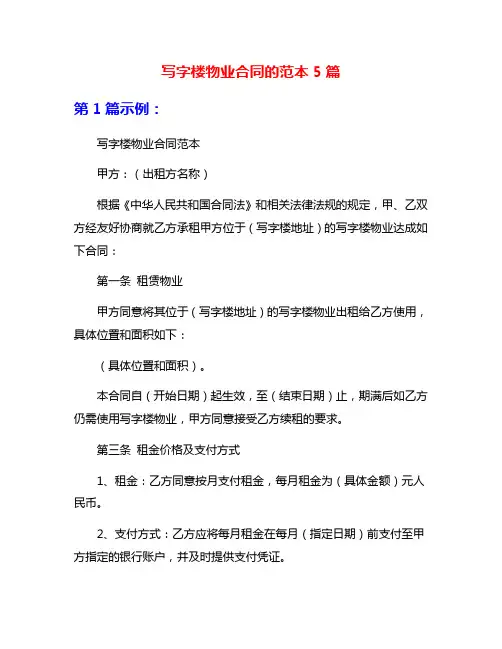 写字楼物业合同的范本 5 篇

第 1 篇示例：

写字楼物业合同范本

甲方：（出租方名称）

根据《中华人民共和国合同法》和相关法律法规的规定，甲、乙双方经友好协商就乙方承租甲方位于（写字楼地址）的写字楼物业达成如下合同：

第一条 租赁物业

甲方同意将其位于（写字楼地址）的写字楼物业出租给乙方使用，具体位置和面积如下：

（具体位置和面积）。

本合同自（开始日期）起生效，至（结束日期）止，期满后如乙方仍需使用写字楼物业，甲方同意接受乙方续租的要求。

第三条 租金价格及支付方式

1、租金：乙方同意按月支付租金，每月租金为（具体金额）元人民币。

2、支付方式：乙方应将每月租金在每月（指定日期）前支付至甲方指定的银行账户，并及时提供支付凭证。